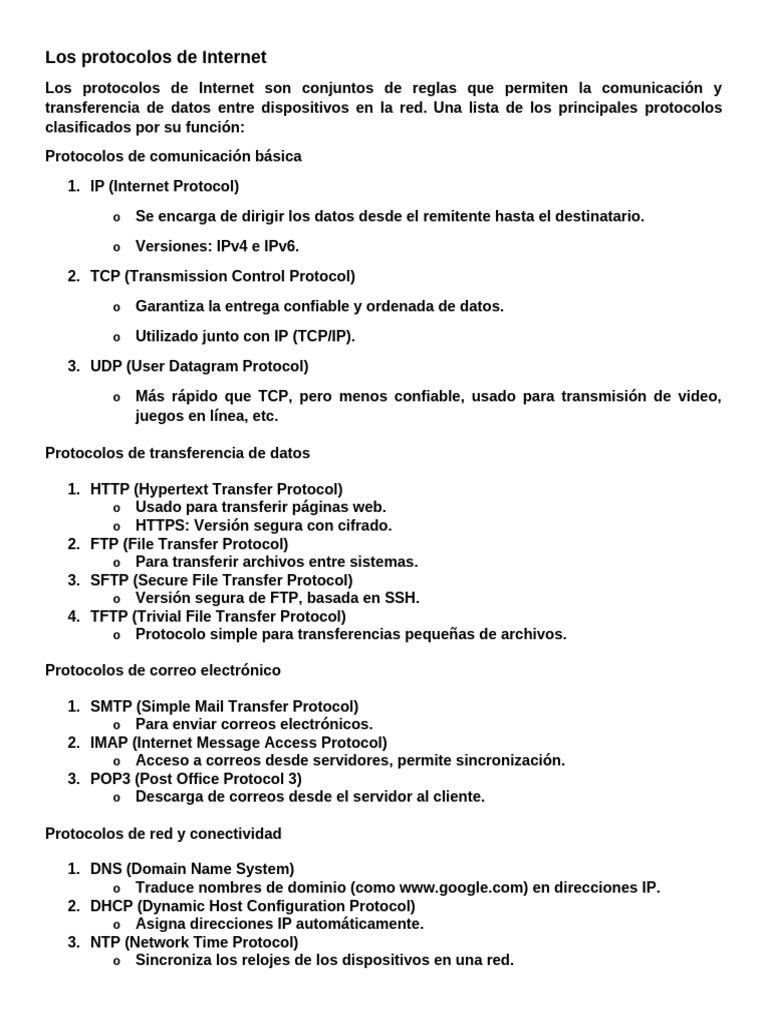 Los protocolos de Internet

Los protocolos de Internet son conjuntos de reglas que permiten la comunicación y transferencia de datos entre dispositivos en la red. Una lista de los principales protocolos clasificados por su función:

Protocolos de comunicación básica

1. IP (Internet Protocol)
   o Se encarga de dirigir los datos desde el remitente hasta el destinatario.
   o Versiones: IPv4 e IPv6.
2. TCP (Transmission Control Protocol)
   o Garantiza la entrega confiable y ordenada de datos.
   o Utilizado junto con IP (TCP/IP).
3. UDP (User Datagram Protocol)
   o Más rápido que TCP, pero menos confiable, usado para transmisión de video, juegos en línea, etc.

Protocolos de transferencia de datos

1. HTTP (Hypertext Transfer Protocol)
   o Usado para transferir páginas web.
   o HTTPS: Versión segura con cifrado.
2. FTP (File Transfer Protocol)
   o Para transferir archivos entre sistemas.
3. SFTP (Secure File Transfer Protocol)
   o Versión segura de FTP, basada en SSH.
4. TFTP (Trivial File Transfer Protocol)
   o Protocolo simple para transferencias pequeñas de archivos.

Protocolos de correo electrónico

1. SMTP (Simple Mail Transfer Protocol)
   o Para enviar correos electrónicos.
2. IMAP (Internet Message Access Protocol)
   o Acceso a correos desde servidores, permite sincronización.
3. POP3 (Post Office Protocol 3)
   o Descarga de correos desde el servidor al cliente.

Protocolos de red y conectividad

1. DNS (Domain Name System)
   o Traduce nombres de dominio (como www.google.com) en direcciones IP.
2. DHCP (Dynamic Host Configuration Protocol)
   o Asigna direcciones IP automáticamente.
3. NTP (Network Time Protocol)
   o Sincroniza los relojes de los dispositivos en una red.